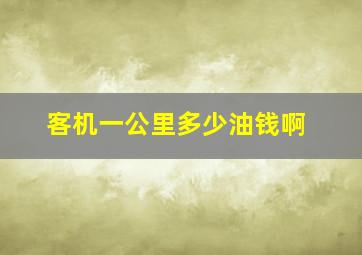 客机一公里多少油钱啊